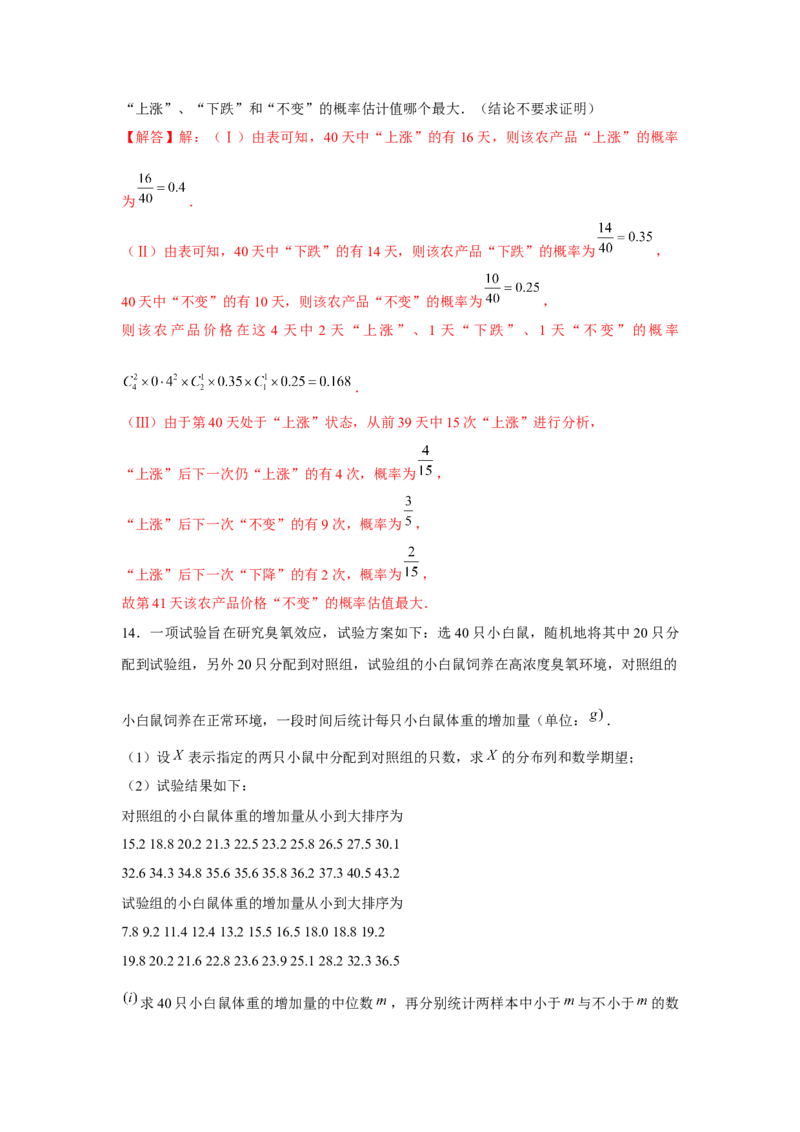 “上涨”、“下跌”和“不变”的概率估计值哪个最大.（结论不要求证明）

【解答】解：（Ⅰ）由表可知，40天中“上涨”的有16天，则该农产品“上涨”的概率为$\frac{16}{40}=0.4$.

（Ⅱ）由表可知，40天中“下跌”的有14天，则该农产品“下跌”的概率为$\frac{14}{40}=0.35$，

40天中“不变”的有10天，则该农产品“不变”的概率为$\frac{10}{40}=0.25$，

则该农产品价格在这4天中2天“上涨”、1天“下跌”、1天“不变”的概率$C_4^2\times0\cdot4^2\times C_2^1\times0.35\times C_1^1\times0.25=0.168$.

（Ⅲ）由于第40天处于“上涨”状态，从前39天中15次“上涨”进行分析，

“上涨”后下一次仍“上涨”的有4次，概率为$\frac{4}{15}$，

“上涨”后下一次“不变”的有9次，概率为$\frac{3}{5}$，

“上涨”后下一次“下降”的有2次，概率为$\frac{2}{15}$，

故第41天该农产品价格“不变”的概率估值最大.

14．一项试验旨在研究臭氧效应，试验方案如下：选40只小白鼠，随机地将其中20只分配到试验组，另外20只分配到对照组，试验组的小白鼠饲养在高浓度臭氧环境，对照组的小白鼠饲养在正常环境，一段时间后统计每只小白鼠体重的增加量（单位：$g$）.

（1）设$X$表示指定的两只小鼠中分配到对照组的只数，求$X$的分布列和数学期望；

（2）试验结果如下：

对照组的小白鼠体重的增加量从小到大排序为

15.2 18.8 20.2 21.3 22.5 23.2 25.8 26.5 27.5 30.1

32.6 34.3 34.8 35.6 35.6 35.8 36.2 37.3 40.5 43.2

试验组的小白鼠体重的增加量从小到大排序为

7.8 9.2 11.4 12.4 13.2 15.5 16.5 18.0 18.8 19.2

19.8 20.2 21.6 22.8 23.6 23.9 25.1 28.2 32.3 36.5

$(i)$求40只小白鼠体重的增加量的中位数$m$，再分别统计两样本中小于$m$与不小于$m$的数